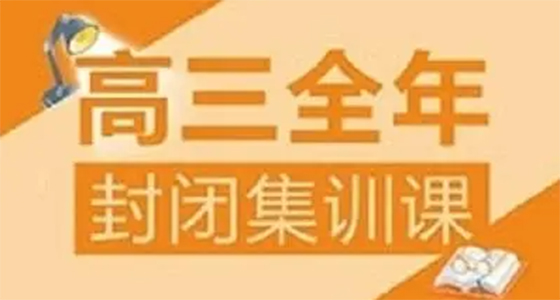 高三全年
封闭集训课